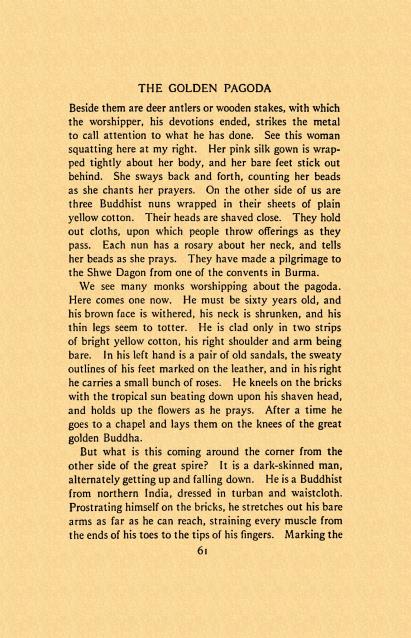 THE GOLDEN PAGODA

Beside them are deer antlers or wooden stakes, with which the worshipper, his devotions ended, strikes the metal to call attention to what he has done. See this woman squatting here at my right. Her pink silk gown is wrapped tightly about her body, and her bare feet stick out behind. She sways back and forth, counting her beads as she chants her prayers. On the other side of us are three Buddhist nuns wrapped in their sheets of plain yellow cotton. Their heads are shaved close. They hold out cloths, upon which people throw offerings as they pass. Each nun has a rosary about her neck, and tells her beads as she prays. They have made a pilgrimage to the Shwe Dagon from one of the convents in Burma.

We see many monks worshipping about the pagoda. Here comes one now. He must be sixty years old, and his brown face is withered, his neck is shrunken, and his thin legs seem to totter. He is clad only in two strips of bright yellow cotton, his right shoulder and arm being bare. In his left hand is a pair of old sandals, the sweaty outlines of his feet marked on the leather, and in his right he carries a small bunch of roses. He kneels on the bricks with the tropical sun beating down upon his shaven head, and holds up the flowers as he prays. After a time he goes to a chapel and lays them on the knees of the great golden Buddha.

But what is this coming around the corner from the other side of the great spire? It is a dark-skinned man, alternately getting up and falling down. He is a Buddhist from northern India, dressed in turban and waistcloth. Prostrating himself on the bricks, he stretches out his bare arms as far as he can reach, straining every muscle from the ends of his toes to the tips of his fingers. Marking the

61